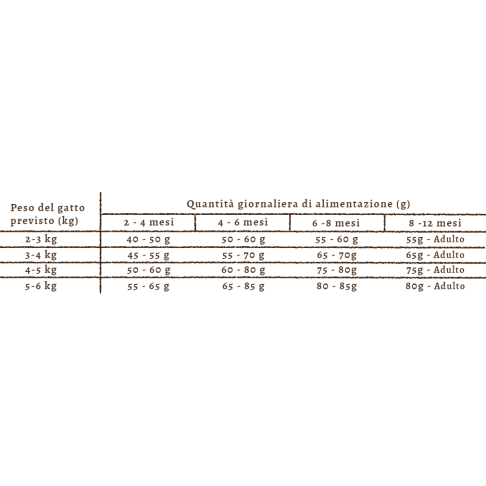 | Peso del gatto previsto (kg) | Quantità giornaliera di alimentazione (g) | | | |
|---|---|---|---|---|
| | 2 - 4 mesi | 4 - 6 mesi | 6 -8 mesi | 8 -12 mesi |
| 2-3 kg | 40 - 50 g | 50 - 60 g | 55 - 60 g | 55g - Adulto |
| 3-4 kg | 45 - 55 g | 55 - 70 g | 65 - 70g | 65g - Adulto |
| 4-5 kg | 50 - 60 g | 60 - 80 g | 75 - 80g | 75g - Adulto |
| 5-6 kg | 55 - 65 g | 65 - 85 g | 80 - 85g | 80g - Adulto |